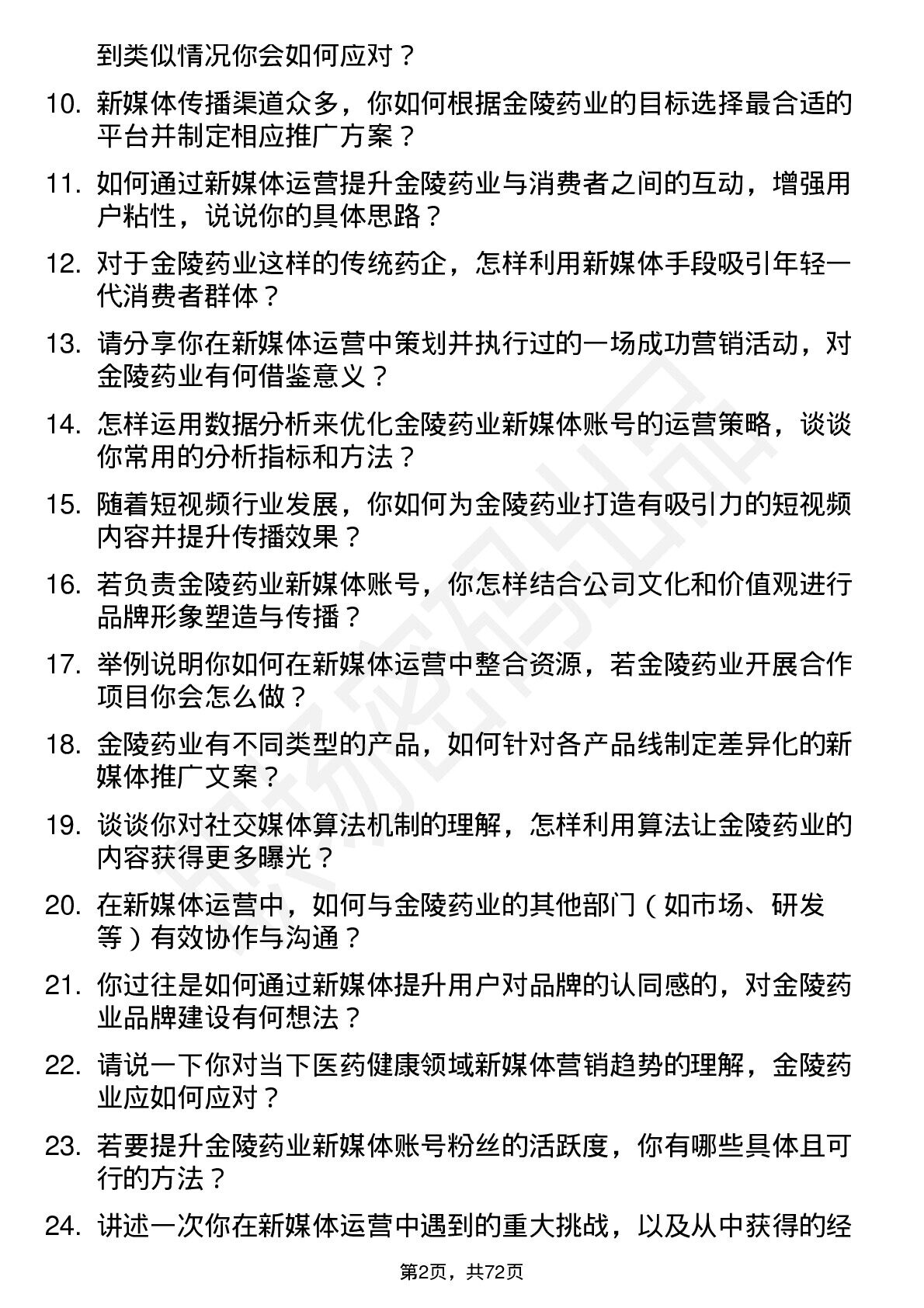 到类似情况你会如何应对？

10. 新媒体传播渠道众多，你如何根据金陵药业的目标选择最合适的平台并制定相应推广方案？

11. 如何通过新媒体运营提升金陵药业与消费者之间的互动，增强用户粘性，说说你的具体思路？

12. 对于金陵药业这样的传统药企，怎样利用新媒体手段吸引年轻一代消费者群体？

13. 请分享你在新媒体运营中策划并执行过的一场成功营销活动，对金陵药业有何借鉴意义？

14. 怎样运用数据分析来优化金陵药业新媒体账号的运营策略，谈谈你常用的分析指标和方法？

15. 随着短视频行业发展，你如何为金陵药业打造有吸引力的短视频内容并提升传播效果？

16. 若负责金陵药业新媒体账号，你怎样结合公司文化和价值观进行品牌形象塑造与传播？

17. 举例说明你如何在新媒体运营中整合资源，若金陵药业开展合作项目你会怎么做？

18. 金陵药业有不同类型的产品，如何针对各产品线制定差异化的新媒体推广文案？

19. 谈谈你对社交媒体算法机制的理解，怎样利用算法让金陵药业的内容获得更多曝光？

20. 在新媒体运营中，如何与金陵药业的其他部门（如市场、研发等）有效协作与沟通？

21. 你过往是如何通过新媒体提升用户对品牌的认同感的，对金陵药业品牌建设有何想法？

22. 请说一下你对当下医药健康领域新媒体营销趋势的理解，金陵药业应如何应对？

23. 若要提升金陵药业新媒体账号粉丝的活跃度，你有哪些具体且可行的方法？

24. 讲述一次你在新媒体运营中遇到的重大挑战，以及从中获得的经

第2页，共72页